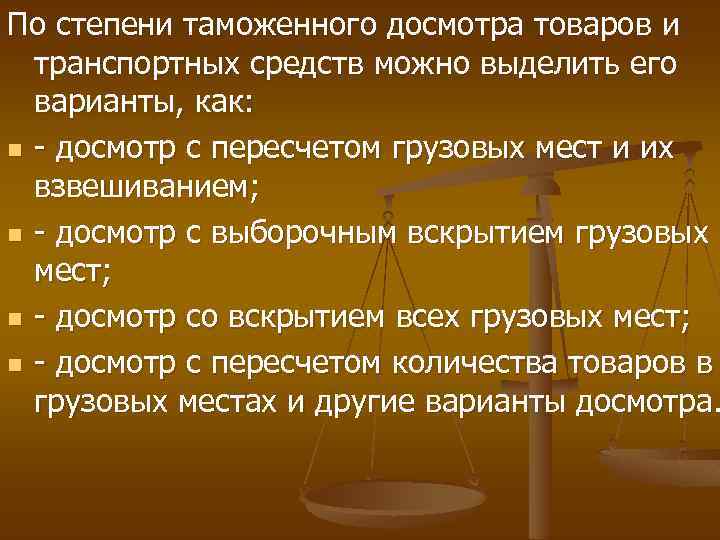 По степени таможенного досмотра товаров и транспортных средств можно выделить его варианты, как:

- досмотр с пересчетом грузовых мест и их взвешиванием;

- досмотр с выборочным вскрытием грузовых мест;

- досмотр со вскрытием всех грузовых мест;

- досмотр с пересчетом количества товаров в грузовых местах и другие варианты досмотра.